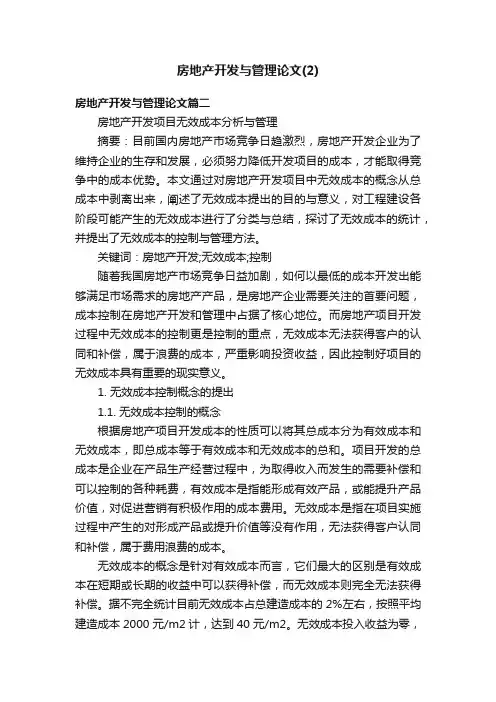 房地产开发与管理论文(2)

房地产开发与管理论文篇二

房地产开发项目无效成本分析与管理

摘要：目前国内房地产市场竞争日趋激烈，房地产开发企业为了维持企业的生存和发展，必须努力降低开发项目的成本，才能取得竞争中的成本优势。本文通过对房地产开发项目中无效成本的概念从总成本中剥离出来，阐述了无效成本提出的目的与意义，对工程建设各阶段可能产生的无效成本进行了分类与总结，探讨了无效成本的统计，并提出了无效成本的控制与管理方法。

关键词：房地产开发;无效成本;控制

随着我国房地产市场竞争日益加剧，如何以最低的成本开发出能够满足市场需求的房地产产品，是房地产企业需要关注的首要问题，成本控制在房地产开发和管理中占据了核心地位。而房地产项目开发过程中无效成本的控制更是控制的重点，无效成本无法获得客户的认同和补偿，属于浪费的成本，严重影响投资收益，因此控制好项目的无效成本具有重要的现实意义。

1. 无效成本控制概念的提出

1.1. 无效成本控制的概念

根据房地产项目开发成本的性质可以将其总成本分为有效成本和无效成本，即总成本等于有效成本和无效成本的总和。项目开发的总成本是企业在产品生产经营过程中，为取得收入而发生的需要补偿和可以控制的各种耗费，有效成本是指能形成有效产品，或能提升产品价值，对促进营销有积极作用的成本费用。无效成本是指在项目实施过程中产生的对形成产品或提升价值等没有作用，无法获得客户认同和补偿，属于费用浪费的成本。

无效成本的概念是针对有效成本而言，它们最大的区别是有效成本在短期或长期的收益中可以获得补偿，而无效成本则完全无法获得补偿。据不完全统计目前无效成本占总建造成本的 2%左右，按照平均建造成本 2000 元/m2 计，达到 40 元/m2。无效成本投入收益为零，